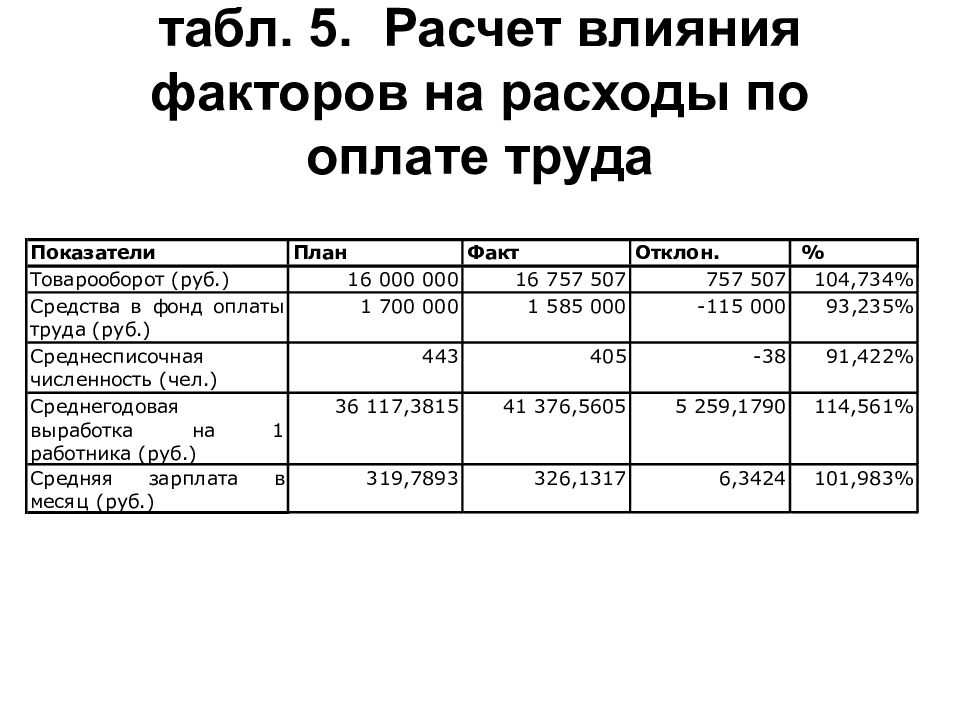 табл. 5. Расчет влияния факторов на расходы по оплате труда

| Показатели | План | Факт | Отклон. | % |
|---|---|---|---|---|
| Товарооборот (руб.) | 16 000 000 | 16 757 507 | 757 507 | 104,734% |
| Средства в фонд оплаты труда (руб.) | 1 700 000 | 1 585 000 | -115 000 | 93,235% |
| Среднесписочная численность (чел.) | 443 | 405 | -38 | 91,422% |
| Среднегодовая выработка на 1 работника (руб.) | 36 117,3815 | 41 376,5605 | 5 259,1790 | 114,561% |
| Средняя зарплата в месяц (руб.) | 319,7893 | 326,1317 | 6,3424 | 101,983% |